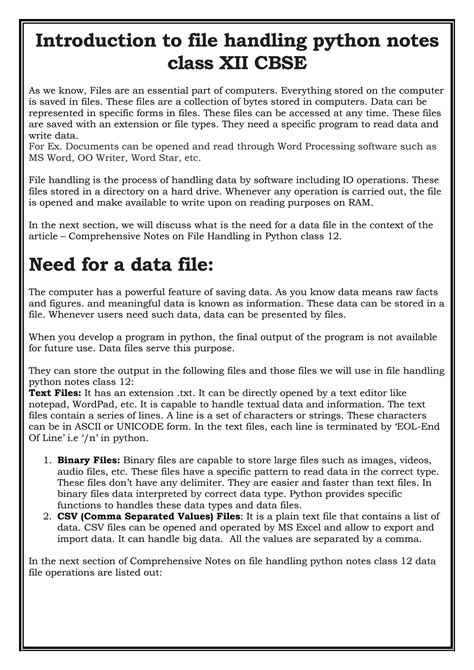 Introduction to file handling python notes class XII CBSE

As we know, Files are an essential part of computers. Everything stored on the computer is saved in files. These files are a collection of bytes stored in computers. Data can be represented in specific forms in files. These files can be accessed at any time. These files are saved with an extension or file types. They need a specific program to read data and write data.
For Ex. Documents can be opened and read through Word Processing software such as MS Word, OO Writer, Word Star, etc.

File handling is the process of handling data by software including IO operations. These files stored in a directory on a hard drive. Whenever any operation is carried out, the file is opened and make available to write upon on reading purposes on RAM.

In the next section, we will discuss what is the need for a data file in the context of the article – Comprehensive Notes on File Handling in Python class 12.

Need for a data file:

The computer has a powerful feature of saving data. As you know data means raw facts and figures. and meaningful data is known as information. These data can be stored in a file. Whenever users need such data, data can be presented by files.

When you develop a program in python, the final output of the program is not available for future use. Data files serve this purpose.

They can store the output in the following files and those files we will use in file handling python notes class 12:
Text Files: It has an extension .txt. It can be directly opened by a text editor like notepad, WordPad, etc. It is capable to handle textual data and information. The text files contain a series of lines. A line is a set of characters or strings. These characters can be in ASCII or UNICODE form. In the text files, each line is terminated by 'EOL-End Of Line' i.e '/n' in python.

1. Binary Files: Binary files are capable to store large files such as images, videos, audio files, etc. These files have a specific pattern to read data in the correct type. These files don't have any delimiter. They are easier and faster than text files. In binary files data interpreted by correct data type. Python provides specific functions to handles these data types and data files.
2. CSV (Comma Separated Values) Files: It is a plain text file that contains a list of data. CSV files can be opened and operated by MS Excel and allow to export and import data. It can handle big data. All the values are separated by a comma.

In the next section of Comprehensive Notes on file handling python notes class 12 data file operations are listed out: